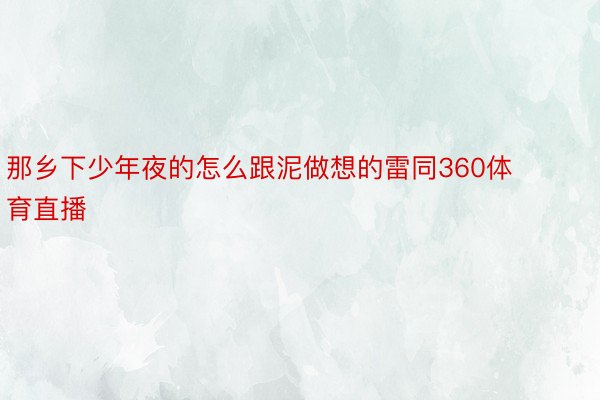 那乡下少年夜的怎么跟泥做想的雷同360体育直播